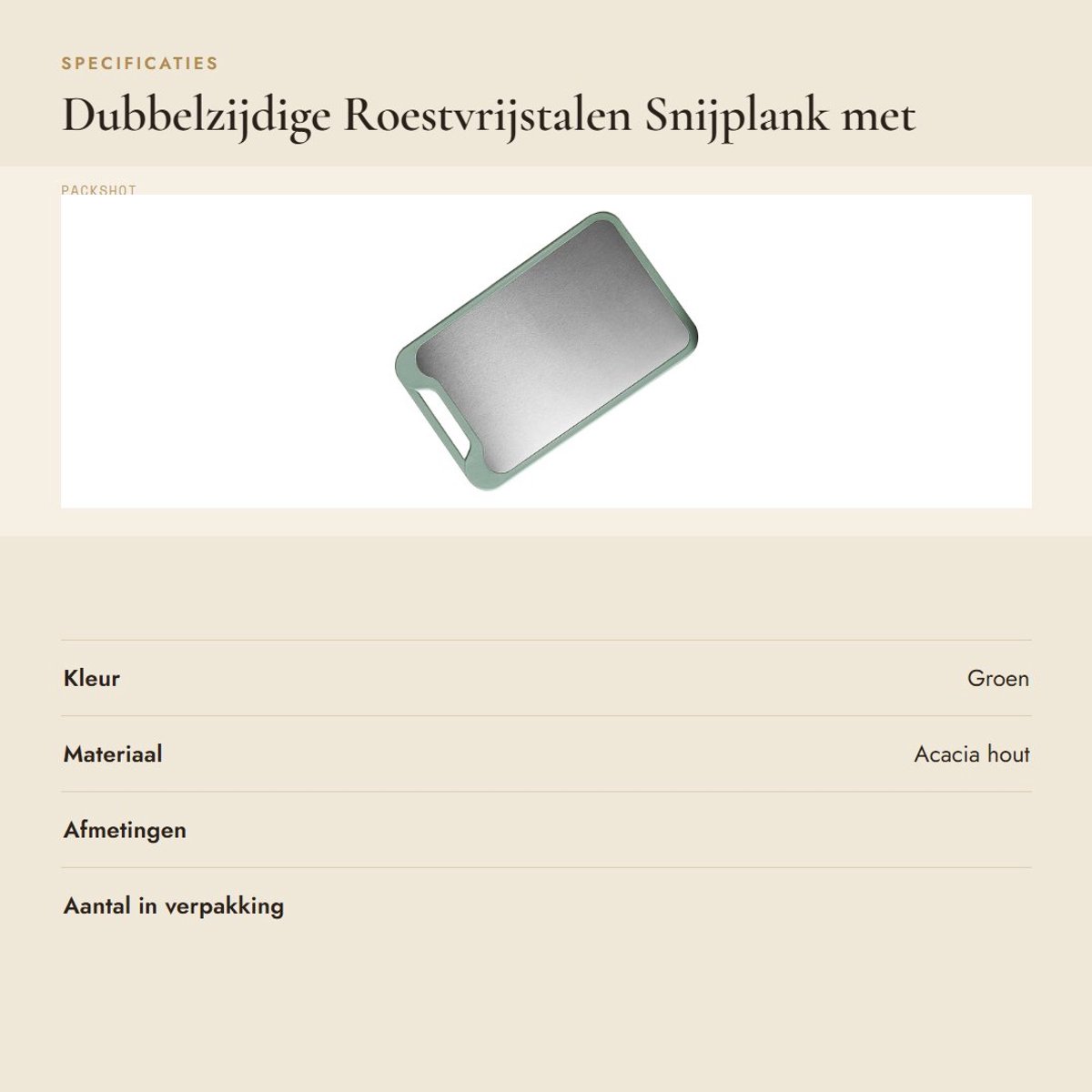 SPECIFICATIES

Dubbelzijdige Roestvrijstalen Snijplank met

PACKSHOT

Kleur
Groen

Materiaal
Acacia hout

Afmetingen

Aantal in verpakking